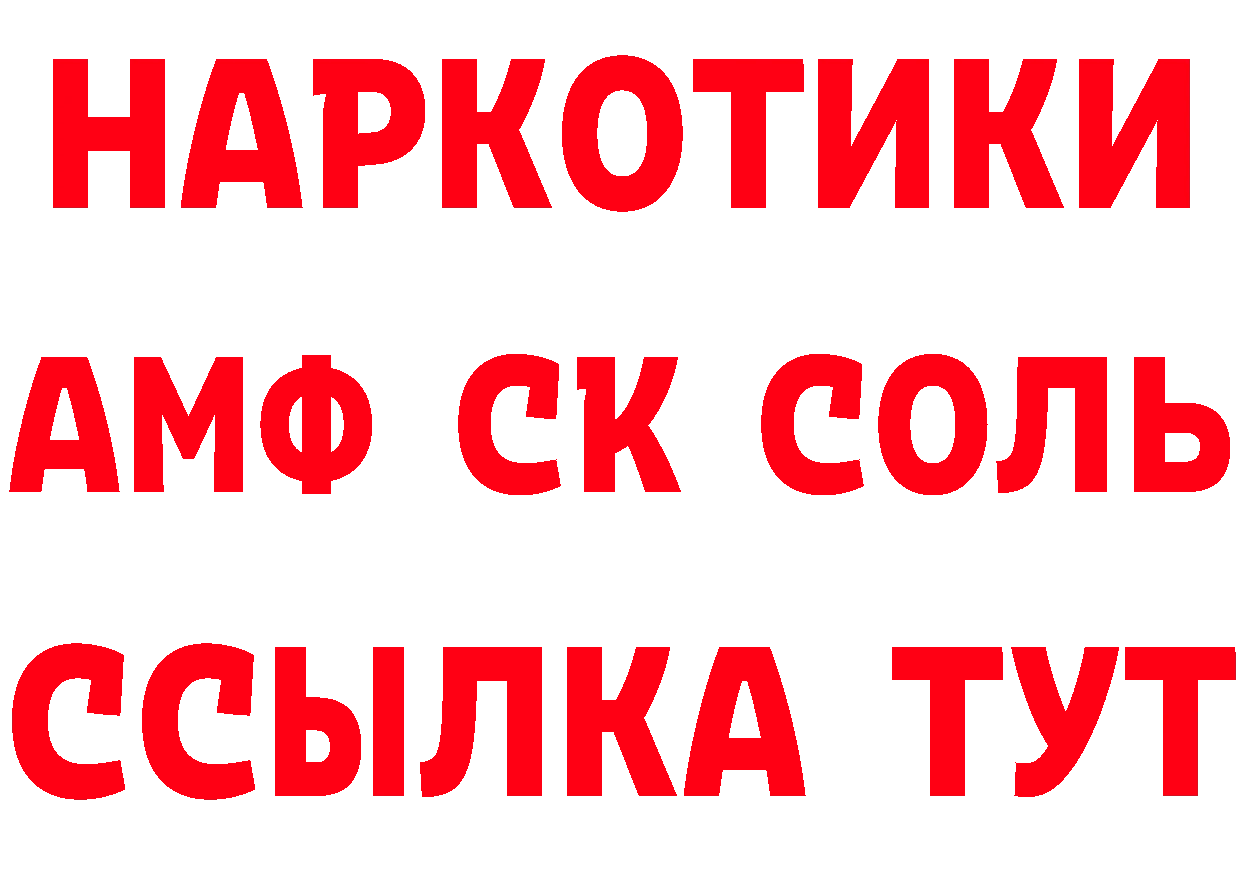 НАРКОТИКИ

АМФ СК СОЛЬ

ССЫЛКА ТУТ